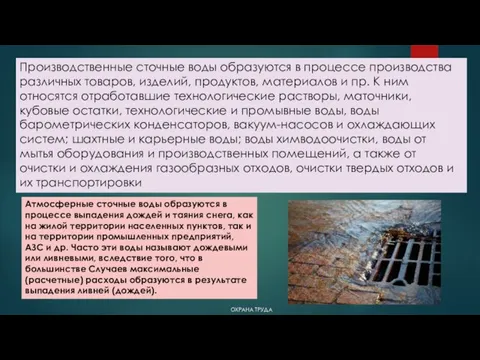 Производственные сточные воды образуются в процессе производства различных товаров, изделий, продуктов, материалов и пр. К ним относятся отработавшие технологические растворы, маточники, кубовые остатки, технологические и промывные воды, воды барометрических конденсаторов, вакуум-насосов и охлаждающих систем; шахтные и карьерные воды; воды химводоочистки, воды от мытья оборудования и производственных помещений, а также от очистки и охлаждения газообразных отходов, очистки твердых отходов и их транспортировки

Атмосферные сточные воды образуются в процессе выпадения дождей и таяния снега, как на жилой территории населенных пунктов, так и на территории промышленных предприятий, АЗС и др. Часто эти воды называют дождевыми или ливневыми, вследствие того, что в большинстве Случаев максимальные (расчетные) расходы образуются в результате выпадения ливней (дождей).

ОХРАНА ТРУДА